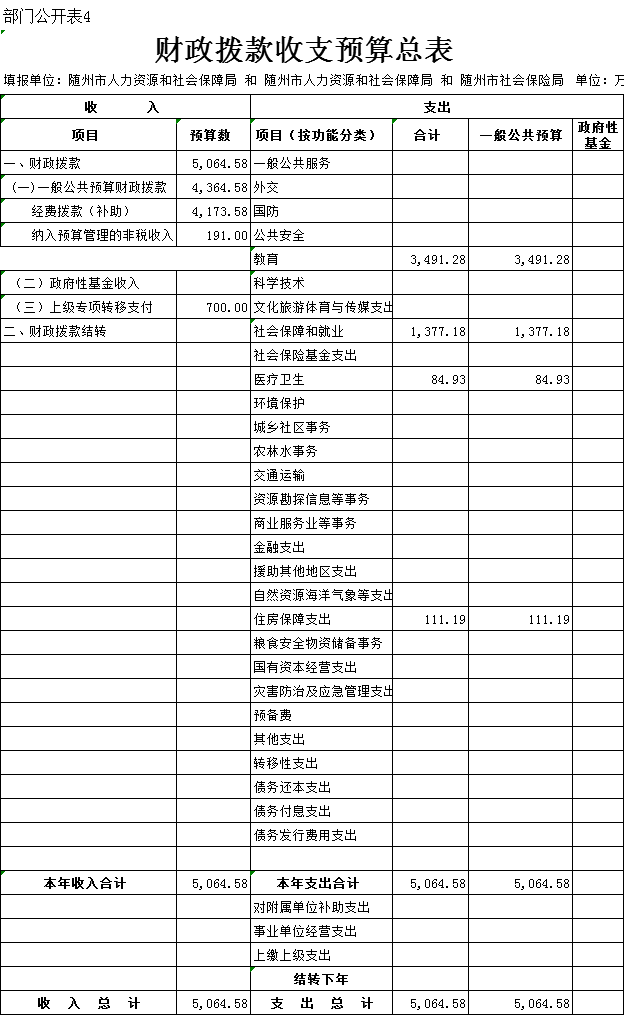 部门公开表4

财政拨款收支预算总表

填报单位：随州市人力资源和社会保障局 和 随州市人力资源和社会保障局 和 随州市社会保险局 单位：万

| 收 入 | | 支出 | | | |
|---|---|---|---|---|---|
| 项目 | 预算数 | 项目（按功能分类） | 合计 | 一般公共预算 | 政府性基金 |
| 一、财政拨款 | 5,064.58 | 一般公共服务 | | | |
| （一）一般公共预算财政拨款 | 4,364.58 | 外交 | | | |
| 经费拨款（补助） | 4,173.58 | 国防 | | | |
| 纳入预算管理的非税收入 | 191.00 | 公共安全 | | | |
| | | 教育 | 3,491.28 | 3,491.28 | |
| （二）政府性基金收入 | | 科学技术 | | | |
| （三）上级专项转移支付 | 700.00 | 文化旅游体育与传媒支出 | | | |
| 二、财政拨款结转 | | 社会保障和就业 | 1,377.18 | 1,377.18 | |
| | | 社会保险基金支出 | | | |
| | | 医疗卫生 | 84.93 | 84.93 | |
| | | 环境保护 | | | |
| | | 城乡社区事务 | | | |
| | | 农林水事务 | | | |
| | | 交通运输 | | | |
| | | 资源勘探信息等事务 | | | |
| | | 商业服务业等事务 | | | |
| | | 金融支出 | | | |
| | | 援助其他地区支出 | | | |
| | | 自然资源海洋气象等支出 | | | |
| | | 住房保障支出 | 111.19 | 111.19 | |
| | | 粮食安全物资储备事务 | | | |
| | | 国有资本经营支出 | | | |
| | | 灾害防治及应急管理支出 | | | |
| | | 预备费 | | | |
| | | 其他支出 | | | |
| | | 转移性支出 | | | |
| | | 债务还本支出 | | | |
| | | 债务付息支出 | | | |
| | | 债务发行费用支出 | | | |
| | | | | | |
| 本年收入合计 | 5,064.58 | 本年支出合计 | 5,064.58 | 5,064.58 | |
| | | 对附属单位补助支出 | | | |
| | | 事业单位经营支出 | | | |
| | | 上缴上级支出 | | | |
| | | 结转下年 | | | |
| 收 入 总 计 | 5,064.58 | 支 出 总 计 | 5,064.58 | 5,064.58 | |